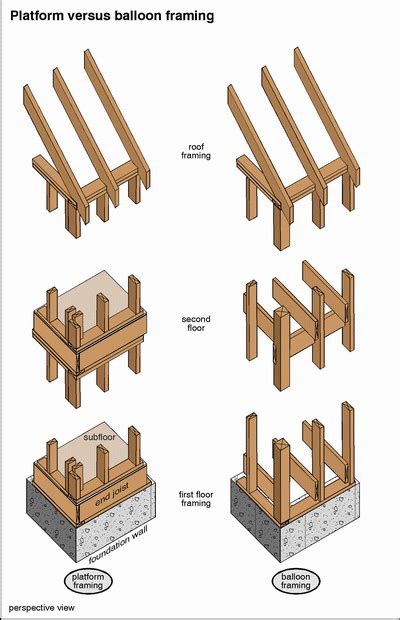 Platform versus balloon framing

roof framing

second floor

subfloor

end joist

foundation wall

first floor framing

platform framing

balloon framing

perspective view